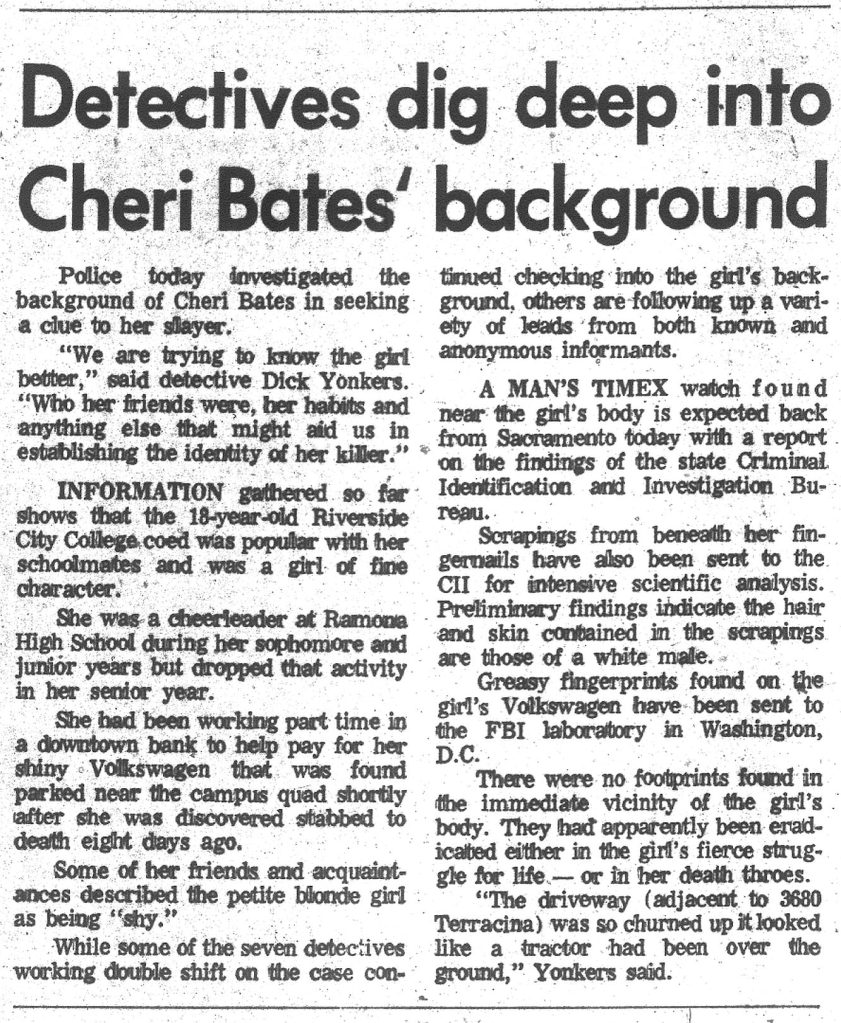 Detectives dig deep into Cheri Bates' background

Police today investigated the background of Cheri Bates in seeking a clue to her slayer.

"We are trying to know the girl better," said detective Dick Yonkers. "Who her friends were, her habits and anything else that might aid us in establishing the identity of her killer."

INFORMATION gathered so far shows that the 18-year-old Riverside City College coed was popular with her schoolmates and was a girl of fine character.

She was a cheerleader at Ramona High School during her sophomore and junior years but dropped that activity in her senior year.

She had been working part time in a downtown bank to help pay for her shiny Volkswagen that was found parked near the campus quad shortly after she was discovered stabbed to death eight days ago.

Some of her friends and acquaintances described the petite blonde girl as being "shy."

While some of the seven detectives working double shift on the case continued checking into the girl's background, others are following up a variety of leads from both known and anonymous informants.

A MAN'S TIMEX watch found near the girl's body is expected back from Sacramento today with a report on the findings of the state Criminal Identification and Investigation Bureau.

Scrapings from beneath her fingernails have also been sent to the CII for intensive scientific analysis. Preliminary findings indicate the hair and skin contained in the scrapings are those of a white male.

Greasy fingerprints found on the girl's Volkswagen have been sent to the FBI laboratory in Washington, D.C.

There were no footprints found in the immediate vicinity of the girl's body. They had apparently been eradicated either in the girl's fierce struggle for life — or in her death throes.

"The driveway (adjacent to 3680 Terracina) was so churned up it looked like a tractor had been over the ground," Yonkers said.